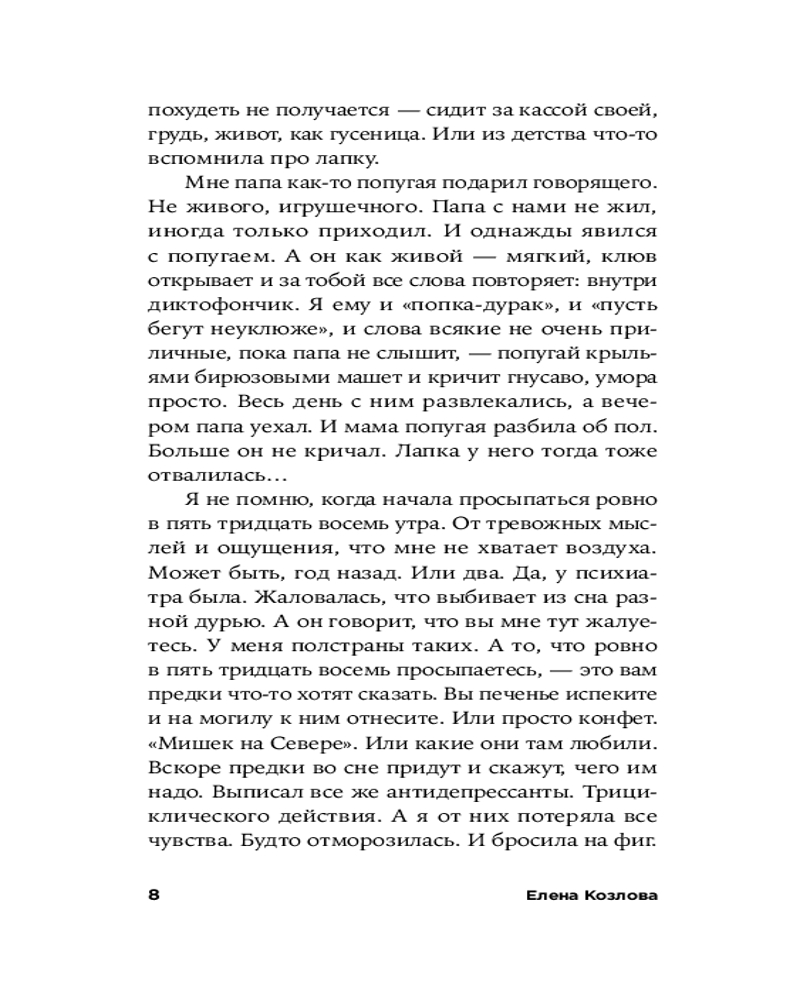 похудеть не получается — сидит за кассой своей, грудь, живот, как гусеница. Или из детства что-то вспомнила про лапку.

Мне папа как-то попугая подарил говорящего. Не живого, игрушечного. Папа с нами не жил, иногда только приходил. И однажды явился с попугаем. А он как живой — мягкий, клюв открывает и за тобой все слова повторяет: внутри диктофончик. Я ему и «попка-дурак», и «пусть бегут неуклюже», и слова всякие не очень приличные, пока папа не слышит, — попугай крыльями бирюзовыми машет и кричит гнусаво, умора просто. Весь день с ним развлекались, а вечером папа уехал. И мама попугая разбила об пол. Больше он не кричал. Лапка у него тогда тоже отвалилась…

Я не помню, когда начала просыпаться ровно в пять тридцать восемь утра. От тревожных мыслей и ощущения, что мне не хватает воздуха. Может быть, год назад. Или два. Да, у психиатра была. Жаловалась, что выбивает из сна разной дурью. А он говорит, что вы мне тут жалуетесь. У меня полстраны таких. А то, что ровно в пять тридцать восемь просыпаетесь, — это вам предки что-то хотят сказать. Вы печенье испеките и на могилу к ним отнесите. Или просто конфет. «Мишек на Севере». Или какие они там любили. Вскоре предки во сне придут и скажут, чего им надо. Выписал все же антидепрессанты. Трициклического действия. А я от них потеряла все чувства. Будто отморозилась. И бросила на фиг.

8 Елена Козлова